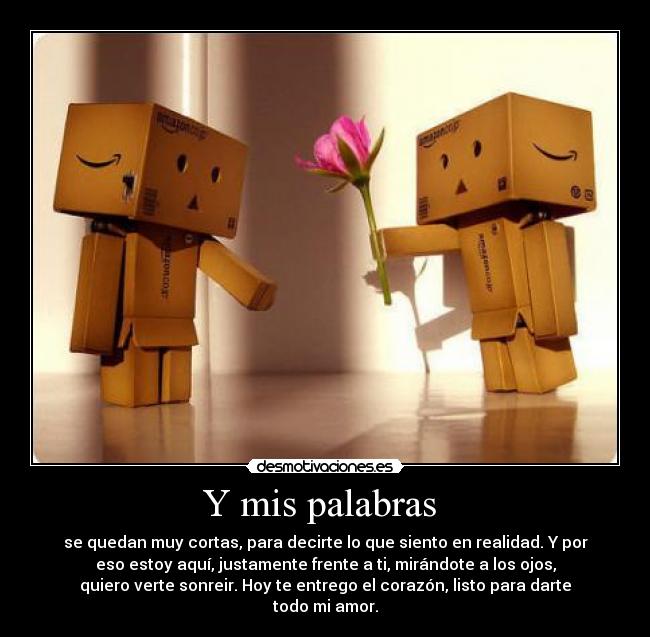 amazon.co.jp

amazon.co.jp

amazon.co.jp

amazon.co.jp

desmotivaciones.es

Y mis palabras

se quedan muy cortas, para decirte lo que siento en realidad. Y por eso estoy aquí, justamente frente a ti, mirándote a los ojos, quiero verte sonreir. Hoy te entrego el corazón, listo para darte todo mi amor.